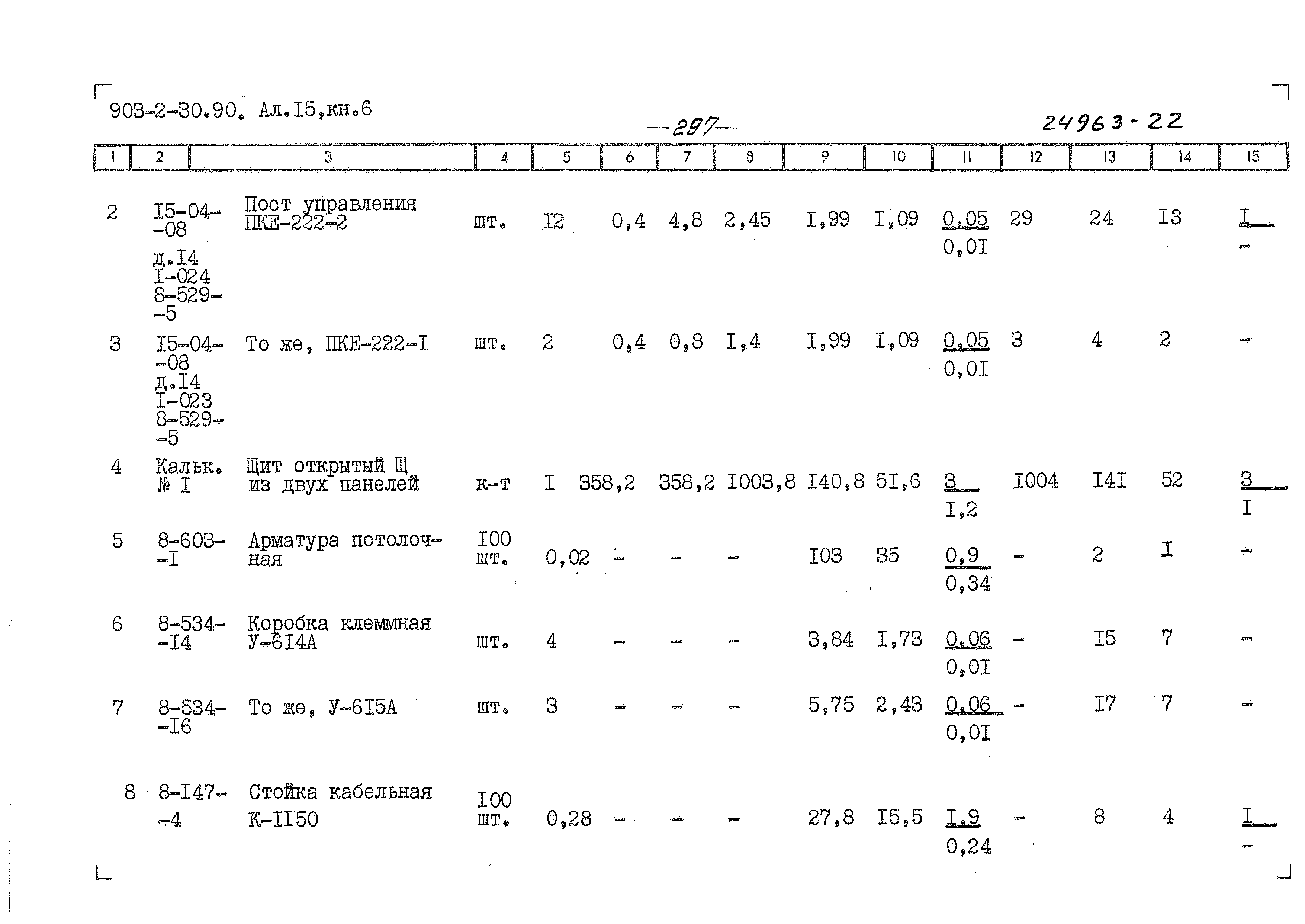 903-2-30.90. Ал.I5,кн.6

—297—

24963-22

| 1 | 2 | 3 | 4 | 5 | 6 | 7 | 8 | 9 | 10 | 11 | 12 | 13 | 14 | 15 |
|---|---|---|---|---|---|---|---|---|---|---|---|---|---|---|
| 2 | I5-04-08 д.I4 I-024 8-529-5 | Пост управления ПКЕ-222-2 | шт. | I2 | 0,4 | 4,8 | 2,45 | I,99 | I,09 | $\frac{0,05}{0,0I}$ | 29 | 24 | I3 | $\frac{I}{-}$ |
| 3 | I5-04-08 д.I4 I-023 8-529-5 | То же, ПКЕ-222-I | шт. | 2 | 0,4 | 0,8 | I,4 | I,99 | I,09 | $\frac{0,05}{0,0I}$ | 3 | 4 | 2 | - |
| 4 | Кальк. № I | Щит открытый Щ из двух панелей | к-т | I | 358,2 | 358,2 | I003,8 | I40,8 | 5I,6 | $\frac{3}{I,2}$ | I004 | I4I | 52 | $\frac{3}{I}$ |
| 5 | 8-603-I | Арматура потолочная | I00 шт. | 0,02 | - | - | - | I03 | 35 | $\frac{0,9}{0,34}$ | - | 2 | I | - |
| 6 | 8-534-I4 | Коробка клеммная У-6I4А | шт. | 4 | - | - | - | 3,84 | I,73 | $\frac{0,06}{0,0I}$ | - | I5 | 7 | - |
| 7 | 8-534-I6 | То же, У-6I5А | шт. | 3 | - | - | - | 5,75 | 2,43 | $\frac{0,06}{0,0I}$ | - | I7 | 7 | - |
| 8 | 8-I47-4 | Стойка кабельная К-II50 | I00 шт. | 0,28 | - | - | - | 27,8 | I5,5 | $\frac{I,9}{0,24}$ | - | 8 | 4 | $\frac{I}{-}$ |